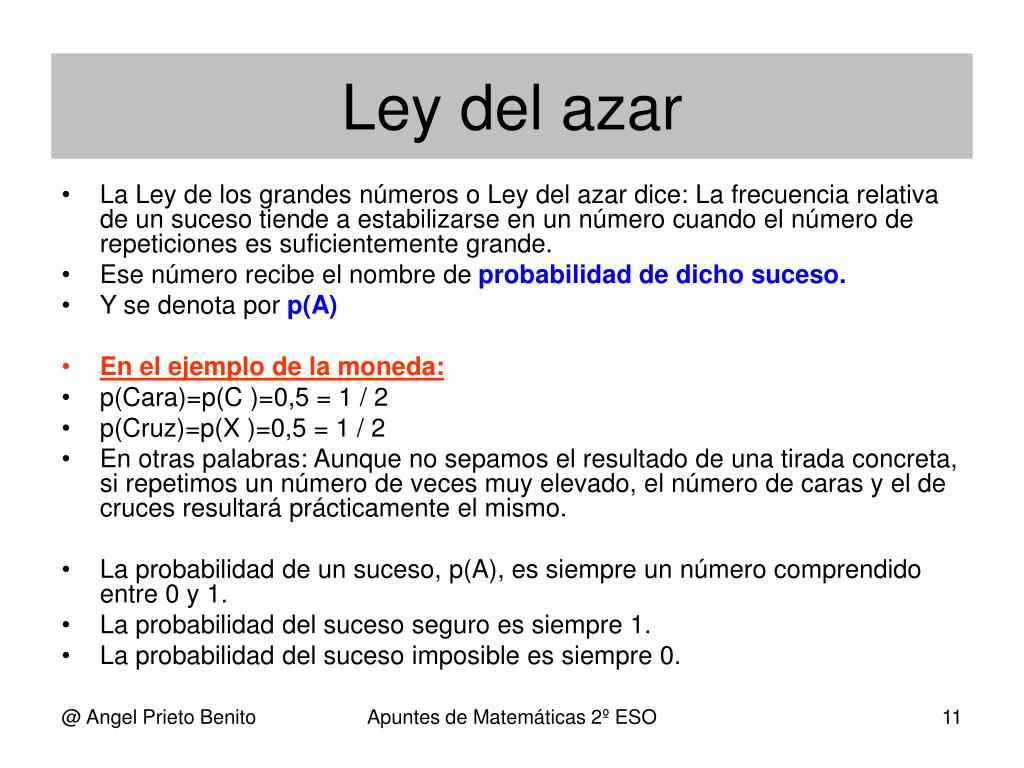 Ley del azar

• La Ley de los grandes números o Ley del azar dice: La frecuencia relativa de un suceso tiende a estabilizarse en un número cuando el número de repeticiones es suficientemente grande.
• Ese número recibe el nombre de probabilidad de dicho suceso.
• Y se denota por p(A)

• En el ejemplo de la moneda:
• p(Cara)=p(C )=0,5 = 1 / 2
• p(Cruz)=p(X )=0,5 = 1 / 2
• En otras palabras: Aunque no sepamos el resultado de una tirada concreta, si repetimos un número de veces muy elevado, el número de caras y el de cruces resultará prácticamente el mismo.

• La probabilidad de un suceso, p(A), es siempre un número comprendido entre 0 y 1.
• La probabilidad del suceso seguro es siempre 1.
• La probabilidad del suceso imposible es siempre 0.

@ Angel Prieto Benito Apuntes de Matemáticas 2º ESO 11